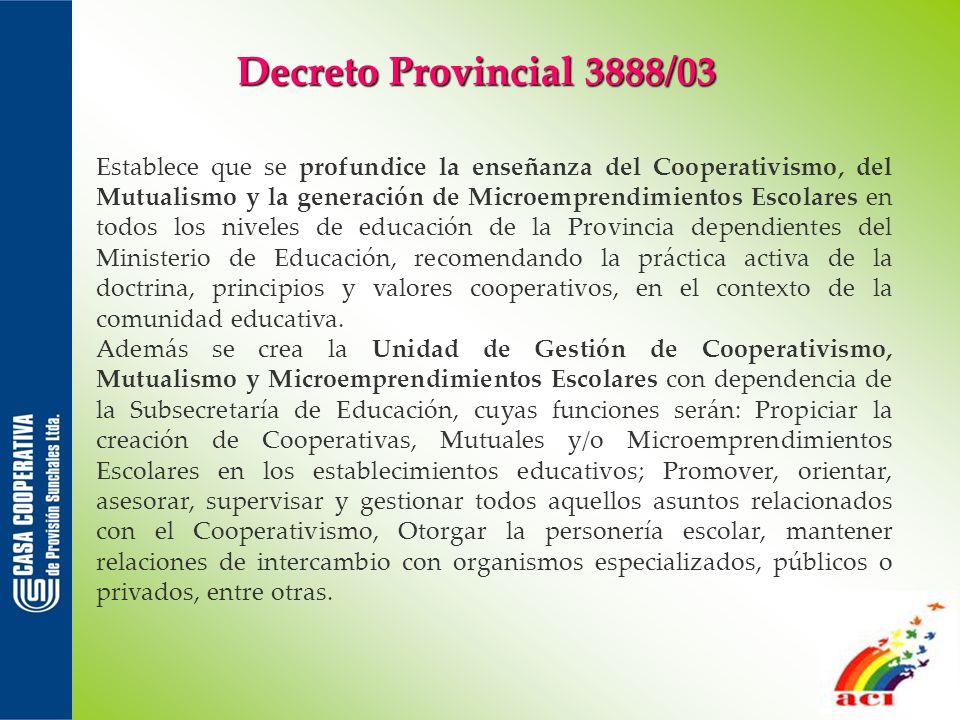 CASA COOPERATIVA de Provisión Sunchales Ltda.

Decreto Provincial 3888/03

Establece que se profundice la enseñanza del Cooperativismo, del Mutualismo y la generación de Microemprendimientos Escolares en todos los niveles de educación de la Provincia dependientes del Ministerio de Educación, recomendando la práctica activa de la doctrina, principios y valores cooperativos, en el contexto de la comunidad educativa.
Además se crea la Unidad de Gestión de Cooperativismo, Mutualismo y Microemprendimientos Escolares con dependencia de la Subsecretaría de Educación, cuyas funciones serán: Propiciar la creación de Cooperativas, Mutuales y/o Microemprendimientos Escolares en los establecimientos educativos; Promover, orientar, asesorar, supervisar y gestionar todos aquellos asuntos relacionados con el Cooperativismo, Otorgar la personería escolar, mantener relaciones de intercambio con organismos especializados, públicos o privados, entre otras.

aci